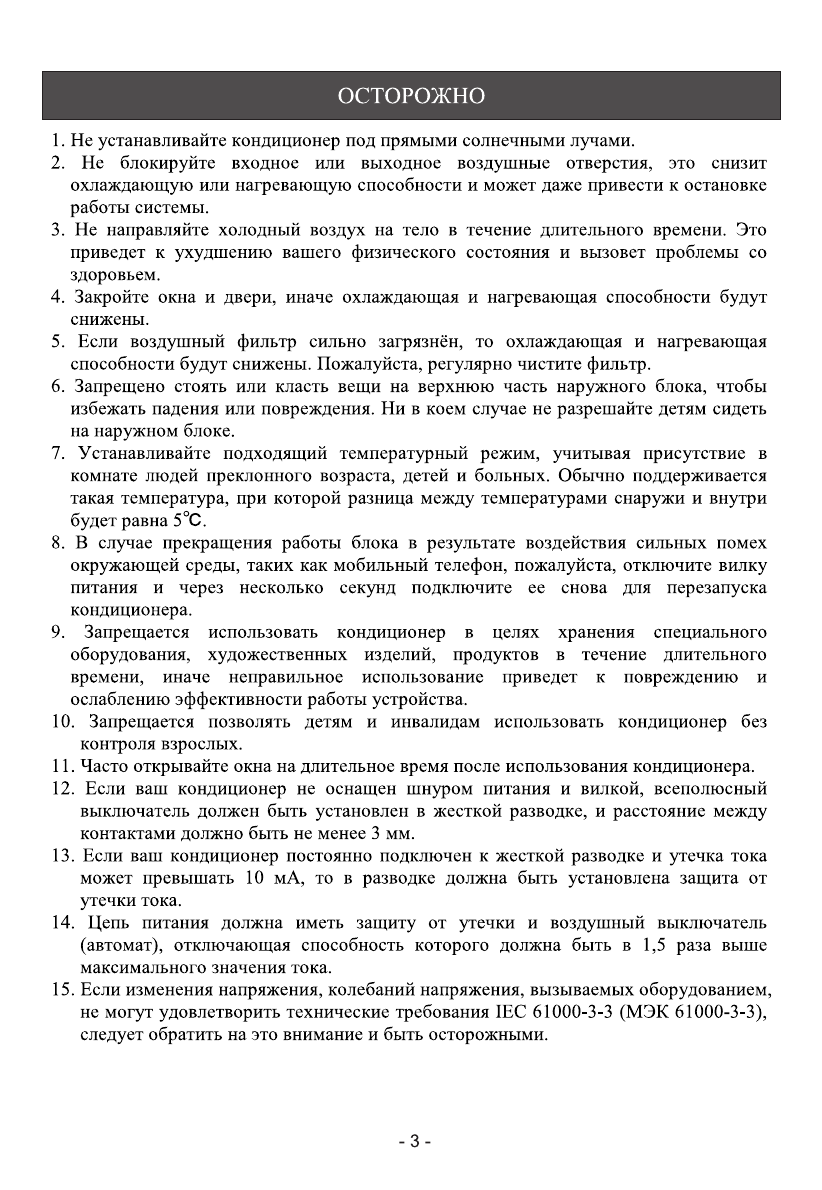 ОСТОРОЖНО

1. Не устанавливайте кондиционер под прямыми солнечными лучами.
2. Не блокируйте входное или выходное воздушные отверстия, это снизит охлаждающую или нагревающую способности и может даже привести к остановке работы системы.
3. Не направляйте холодный воздух на тело в течение длительного времени. Это приведет к ухудшению вашего физического состояния и вызовет проблемы со здоровьем.
4. Закройте окна и двери, иначе охлаждающая и нагревающая способности будут снижены.
5. Если воздушный фильтр сильно загрязнён, то охлаждающая и нагревающая способности будут снижены. Пожалуйста, регулярно чистите фильтр.
6. Запрещено стоять или класть вещи на верхнюю часть наружного блока, чтобы избежать падения или повреждения. Ни в коем случае не разрешайте детям сидеть на наружном блоке.
7. Устанавливайте подходящий температурный режим, учитывая присутствие в комнате людей преклонного возраста, детей и больных. Обычно поддерживается такая температура, при которой разница между температурами снаружи и внутри будет равна 5°C.
8. В случае прекращения работы блока в результате воздействия сильных помех окружающей среды, таких как мобильный телефон, пожалуйста, отключите вилку питания и через несколько секунд подключите ее снова для перезапуска кондиционера.
9. Запрещается использовать кондиционер в целях хранения специального оборудования, художественных изделий, продуктов в течение длительного времени, иначе неправильное использование приведет к повреждению и ослаблению эффективности работы устройства.
10. Запрещается позволять детям и инвалидам использовать кондиционер без контроля взрослых.
11. Часто открывайте окна на длительное время после использования кондиционера.
12. Если ваш кондиционер не оснащен шнуром питания и вилкой, всеполюсный выключатель должен быть установлен в жесткой разводке, и расстояние между контактами должно быть не менее 3 мм.
13. Если ваш кондиционер постоянно подключен к жесткой разводке и утечка тока может превышать 10 мА, то в разводке должна быть установлена защита от утечки тока.
14. Цепь питания должна иметь защиту от утечки и воздушный выключатель (автомат), отключающая способность которого должна быть в 1,5 раза выше максимального значения тока.
15. Если изменения напряжения, колебаний напряжения, вызываемых оборудованием, не могут удовлетворить технические требования IEC 61000-3-3 (МЭК 61000-3-3), следует обратить на это внимание и быть осторожными.

- 3 -